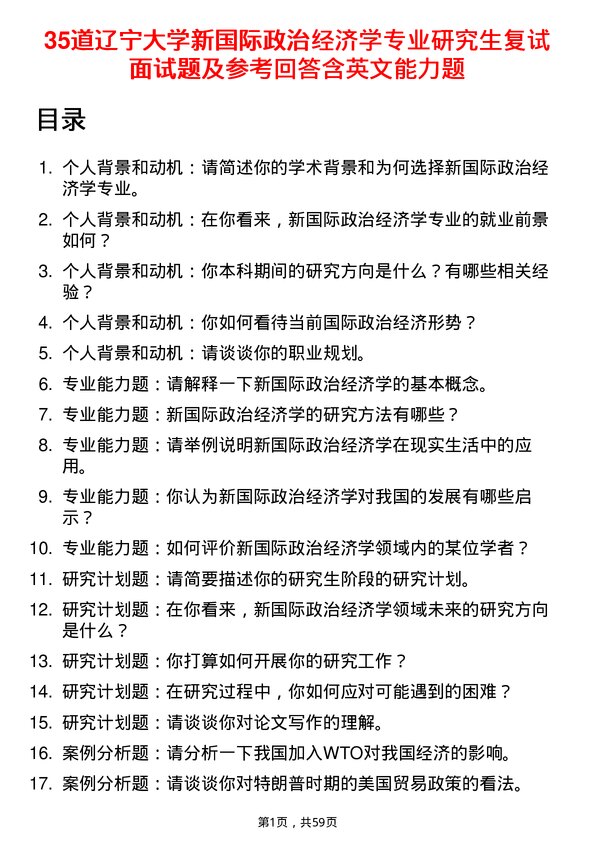 35道辽宁大学新国际政治经济学专业研究生复试面试题及参考回答含英文能力题

目录

1. 个人背景和动机：请简述你的学术背景和为何选择新国际政治经济学专业。
2. 个人背景和动机：在你看来，新国际政治经济学专业的就业前景如何？
3. 个人背景和动机：你本科期间的研究方向是什么？有哪些相关经验？
4. 个人背景和动机：你如何看待当前国际政治经济形势？
5. 个人背景和动机：请谈谈你的职业规划。
6. 专业能力题：请解释一下新国际政治经济学的基本概念。
7. 专业能力题：新国际政治经济学的研究方法有哪些？
8. 专业能力题：请举例说明新国际政治经济学在现实生活中的应用。
9. 专业能力题：你认为新国际政治经济学对我国的发展有哪些启示？
10. 专业能力题：如何评价新国际政治经济学领域内的某位学者？
11. 研究计划题：请简要描述你的研究生阶段的研究计划。
12. 研究计划题：在你看来，新国际政治经济学领域未来的研究方向是什么？
13. 研究计划题：你打算如何开展你的研究工作？
14. 研究计划题：在研究过程中，你如何应对可能遇到的困难？
15. 研究计划题：请谈谈你对论文写作的理解。
16. 案例分析题：请分析一下我国加入WTO对我国经济的影响。
17. 案例分析题：请谈谈你对特朗普时期的美国贸易政策的看法。

第1页，共59页